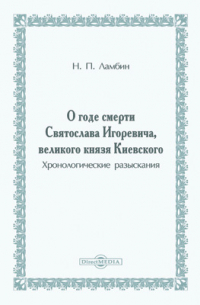 Н. П. Ламбин

О годе смерти Святослава Игоревича, великого князя Киевского

Хронологические разыскания

DirectMEDIA